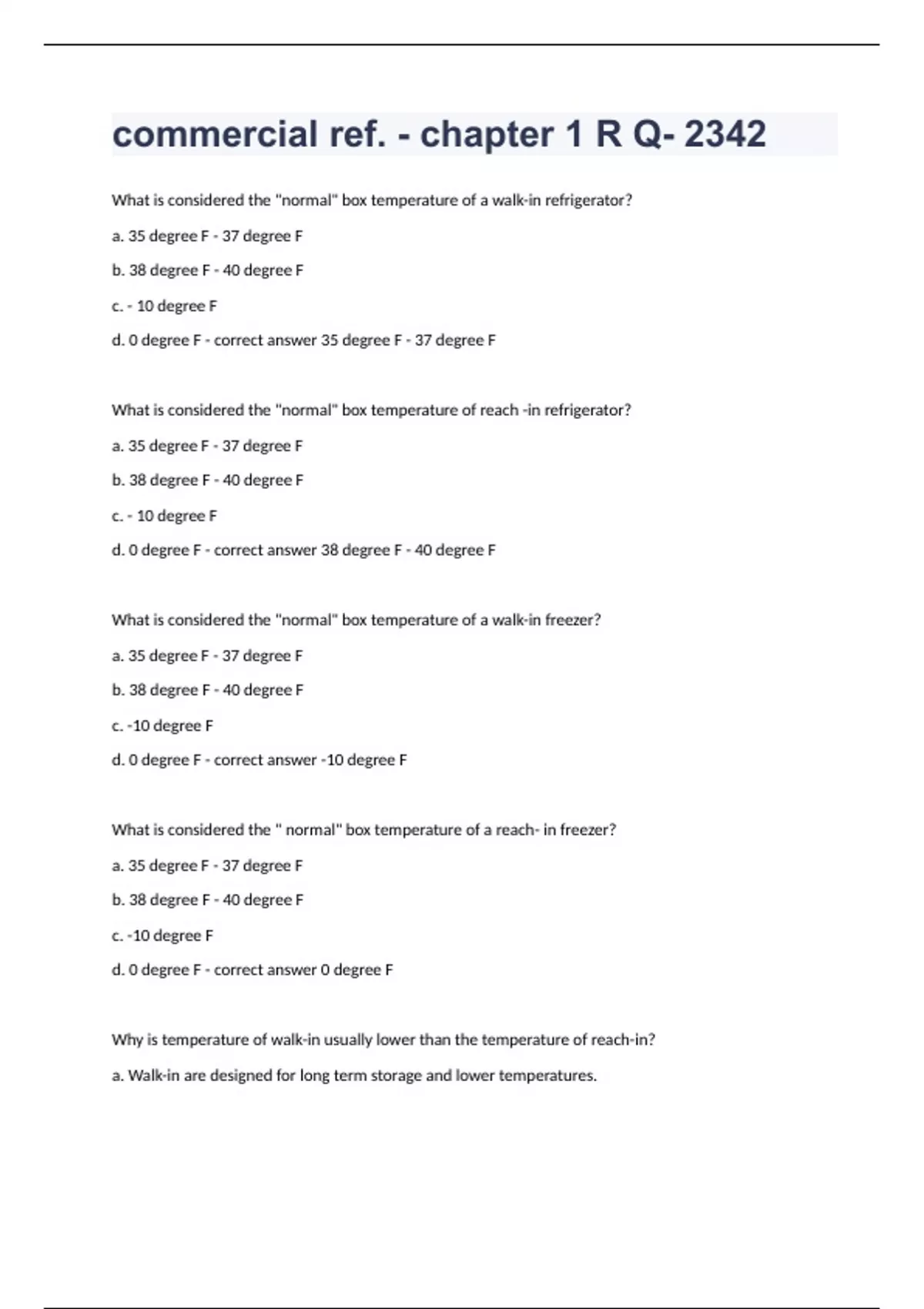 commercial ref. - chapter 1 R Q- 2342

What is considered the "normal" box temperature of a walk-in refrigerator?

a. 35 degree F - 37 degree F

b. 38 degree F - 40 degree F

c. - 10 degree F

d. 0 degree F - correct answer 35 degree F - 37 degree F

What is considered the "normal" box temperature of reach -in refrigerator?

a. 35 degree F - 37 degree F

b. 38 degree F - 40 degree F

c. - 10 degree F

d. 0 degree F - correct answer 38 degree F - 40 degree F

What is considered the "normal" box temperature of a walk-in freezer?

a. 35 degree F - 37 degree F

b. 38 degree F - 40 degree F

c. -10 degree F

d. 0 degree F - correct answer -10 degree F

What is considered the " normal" box temperature of a reach- in freezer?

a. 35 degree F - 37 degree F

b. 38 degree F - 40 degree F

c. -10 degree F

d. 0 degree F - correct answer 0 degree F

Why is temperature of walk-in usually lower than the temperature of reach-in?

a. Walk-in are designed for long term storage and lower temperatures.